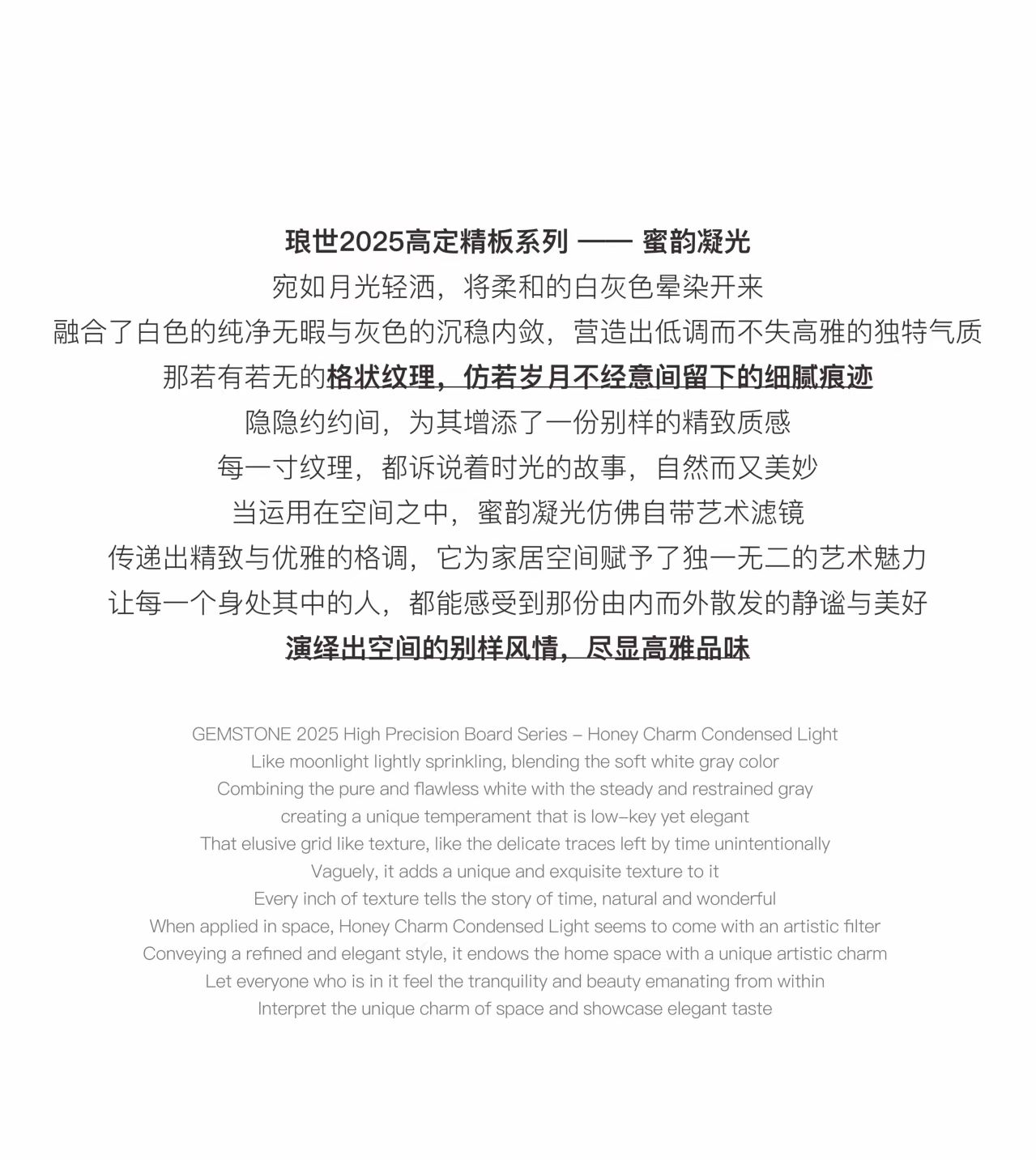 琅世2025高定精板系列 —— 蜜韵凝光
宛如月光轻洒，将柔和的白灰色晕染开来
融合了白色的纯净无暇与灰色的沉稳内敛，营造出低调而不失高雅的独特气质
那若有若无的格状纹理，仿若岁月不经意间留下的细腻痕迹
隐隐约约间，为其增添了一份别样的精致质感
每一寸纹理，都诉说着时光的故事，自然而又美妙
当运用在空间之中，蜜韵凝光仿佛自带艺术滤镜
传递出精致与优雅的格调，它为家居空间赋予了独一无二的艺术魅力
让每一个身处其中的人，都能感受到那份由内而外散发的静谧与美好
演绎出空间的别样风情，尽显高雅品味

GEMSTONE 2025 High Precision Board Series – Honey Charm Condensed Light
Like moonlight lightly sprinkling, blending the soft white gray color
Combining the pure and flawless white with the steady and restrained gray
creating a unique temperament that is low-key yet elegant
That elusive grid like texture, like the delicate traces left by time unintentionally
Vaguely, it adds a unique and exquisite texture to it
Every inch of texture tells the story of time, natural and wonderful
When applied in space, Honey Charm Condensed Light seems to come with an artistic filter
Conveying a refined and elegant style, it endows the home space with a unique artistic charm
Let everyone who is in it feel the tranquility and beauty emanating from within
Interpret the unique charm of space and showcase elegant taste